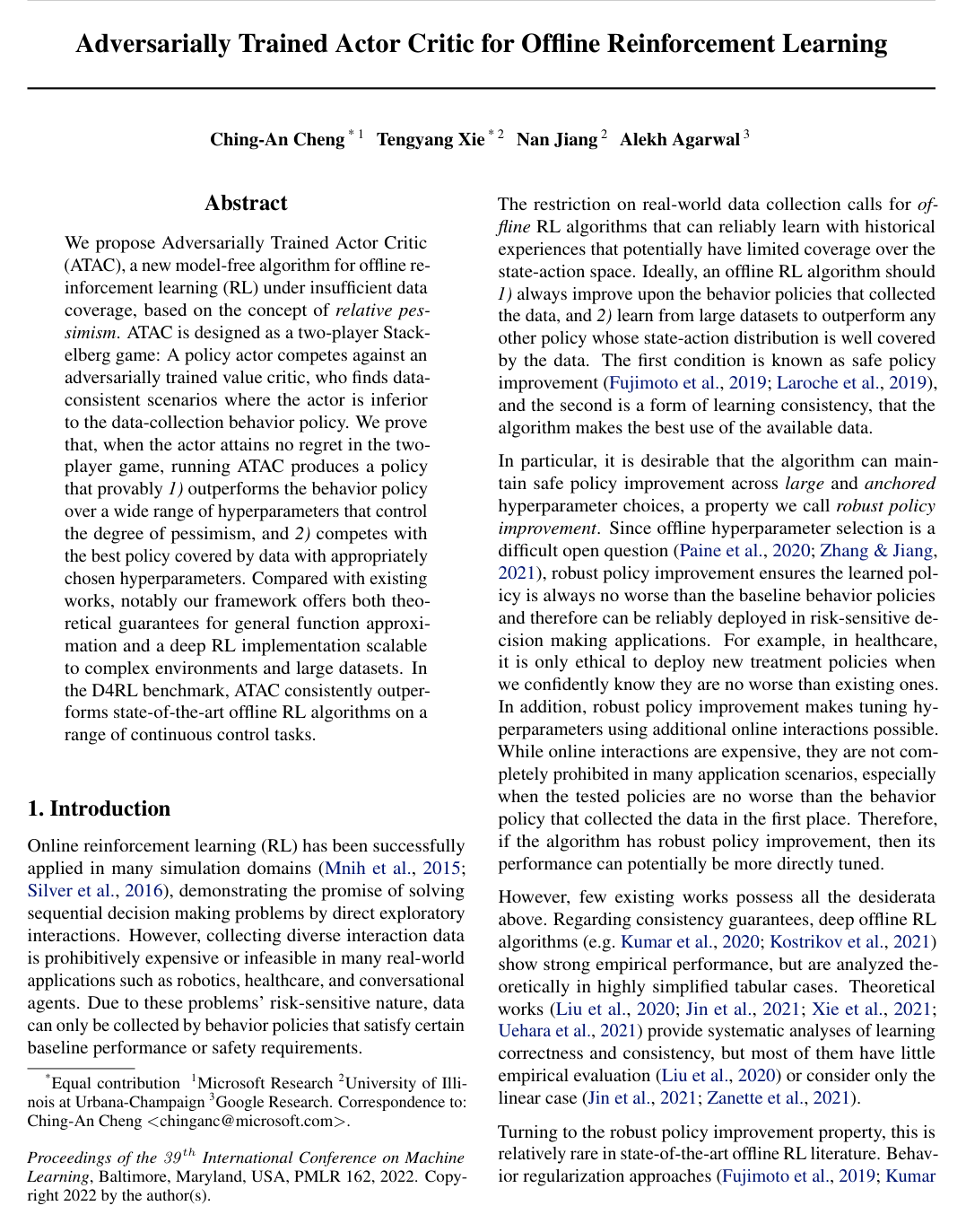 Adversarially Trained Actor Critic for Offline Reinforcement Learning

Ching-An Cheng $^{*1}$ Tengyang Xie $^{*2}$ Nan Jiang $^{2}$ Alekh Agarwal $^{3}$

Abstract

We propose Adversarially Trained Actor Critic (ATAC), a new model-free algorithm for offline reinforcement learning (RL) under insufficient data coverage, based on the concept of relative pessimism. ATAC is designed as a two-player Stackelberg game: A policy actor competes against an adversarially trained value critic, who finds data-consistent scenarios where the actor is inferior to the data-collection behavior policy. We prove that, when the actor attains no regret in the two-player game, running ATAC produces a policy that provably 1) outperforms the behavior policy over a wide range of hyperparameters that control the degree of pessimism, and 2) competes with the best policy covered by data with appropriately chosen hyperparameters. Compared with existing works, notably our framework offers both theoretical guarantees for general function approximation and a deep RL implementation scalable to complex environments and large datasets. In the D4RL benchmark, ATAC consistently outperforms state-of-the-art offline RL algorithms on a range of continuous control tasks.

1. Introduction

Online reinforcement learning (RL) has been successfully applied in many simulation domains (Mnih et al., 2015; Silver et al., 2016), demonstrating the promise of solving sequential decision making problems by direct exploratory interactions. However, collecting diverse interaction data is prohibitively expensive or infeasible in many real-world applications such as robotics, healthcare, and conversational agents. Due to these problems' risk-sensitive nature, data can only be collected by behavior policies that satisfy certain baseline performance or safety requirements.

$^{*}$Equal contribution $^{1}$Microsoft Research $^{2}$University of Illinois at Urbana-Champaign $^{3}$Google Research. Correspondence to: Ching-An Cheng <chinganc@microsoft.com>.

Proceedings of the $39^{th}$ International Conference on Machine Learning, Baltimore, Maryland, USA, PMLR 162, 2022. Copyright 2022 by the author(s).

The restriction on real-world data collection calls for offline RL algorithms that can reliably learn with historical experiences that potentially have limited coverage over the state-action space. Ideally, an offline RL algorithm should 1) always improve upon the behavior policies that collected the data, and 2) learn from large datasets to outperform any other policy whose state-action distribution is well covered by the data. The first condition is known as safe policy improvement (Fujimoto et al., 2019; Laroche et al., 2019), and the second is a form of learning consistency, that the algorithm makes the best use of the available data.

In particular, it is desirable that the algorithm can maintain safe policy improvement across large and anchored hyperparameter choices, a property we call robust policy improvement. Since offline hyperparameter selection is a difficult open question (Paine et al., 2020; Zhang & Jiang, 2021), robust policy improvement ensures the learned policy is always no worse than the baseline behavior policies and therefore can be reliably deployed in risk-sensitive decision making applications. For example, in healthcare, it is only ethical to deploy new treatment policies when we confidently know they are no worse than existing ones. In addition, robust policy improvement makes tuning hyperparameters using additional online interactions possible. While online interactions are expensive, they are not completely prohibited in many application scenarios, especially when the tested policies are no worse than the behavior policy that collected the data in the first place. Therefore, if the algorithm has robust policy improvement, then its performance can potentially be more directly tuned.

However, few existing works possess all the desiderata above. Regarding consistency guarantees, deep offline RL algorithms (e.g. Kumar et al., 2020; Kostrikov et al., 2021) show strong empirical performance, but are analyzed theoretically in highly simplified tabular cases. Theoretical works (Liu et al., 2020; Jin et al., 2021; Xie et al., 2021; Uehara et al., 2021) provide systematic analyses of learning correctness and consistency, but most of them have little empirical evaluation (Liu et al., 2020) or consider only the linear case (Jin et al., 2021; Zanette et al., 2021).

Turning to the robust policy improvement property, this is relatively rare in state-of-the-art offline RL literature. Behavior regularization approaches (Fujimoto et al., 2019; Kumar